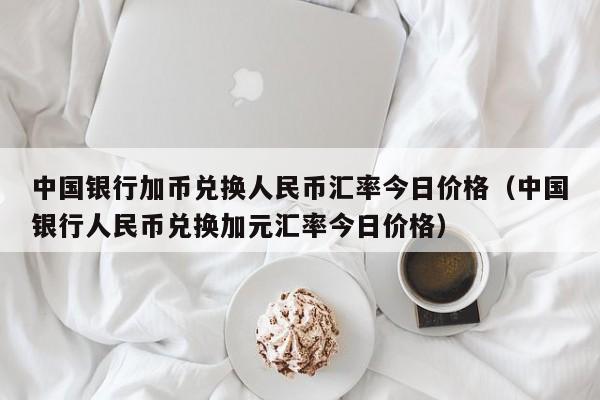 中国银行加币兑换人民币汇率今日价格（中国银行人民币兑换加元汇率今日价格）